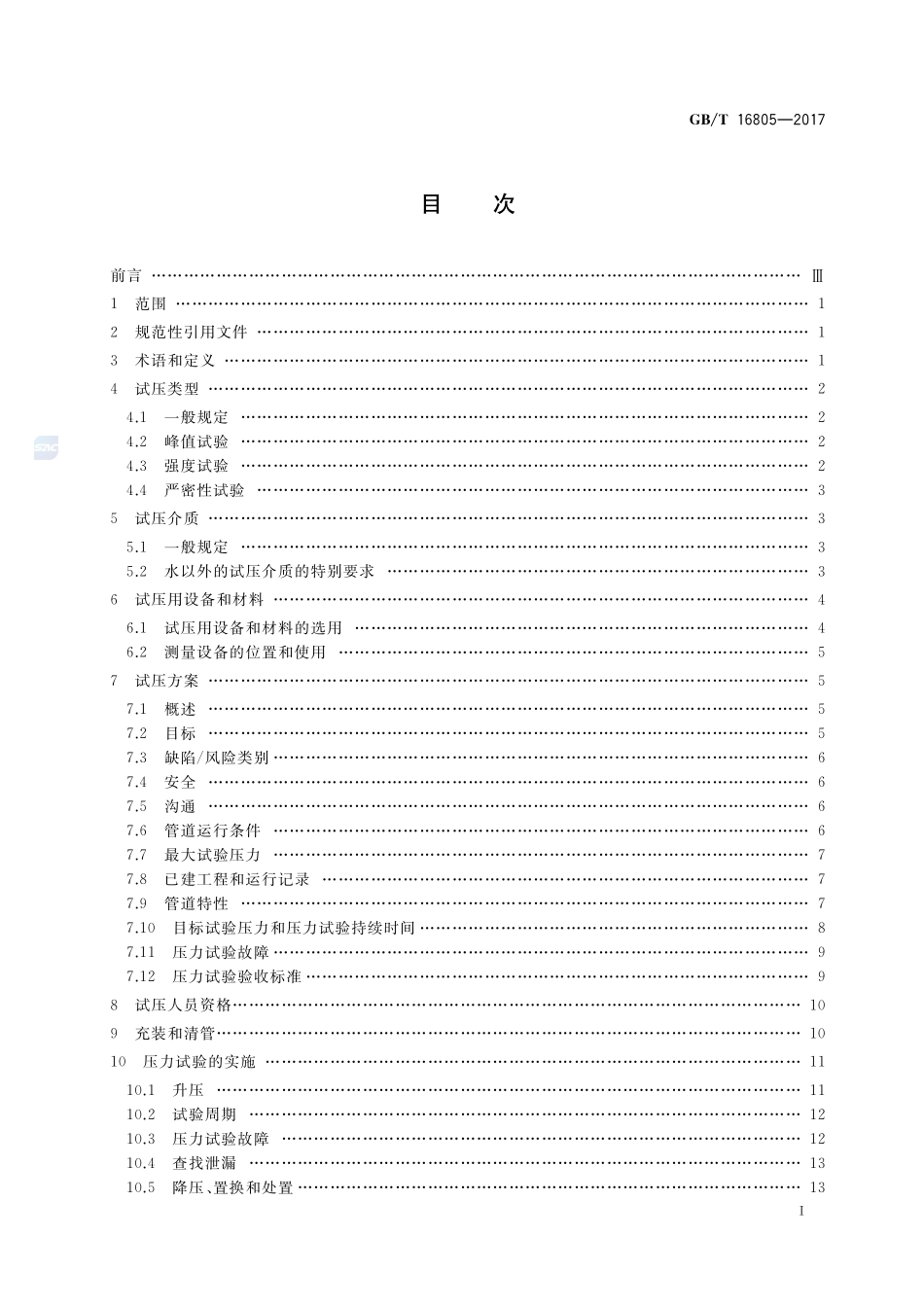 GB/T 16805—2017

目 次

前言 …… Ⅲ

1 范围 …… 1

2 规范性引用文件 …… 1

3 术语和定义 …… 1

4 试压类型 …… 2

4.1 一般规定 …… 2

4.2 峰值试验 …… 2

4.3 强度试验 …… 2

4.4 严密性试验 …… 3

5 试压介质 …… 3

5.1 一般规定 …… 3

5.2 水以外的试压介质的特别要求 …… 3

6 试压用设备和材料 …… 4

6.1 试压用设备和材料的选用 …… 4

6.2 测量设备的位置和使用 …… 5

7 试压方案 …… 5

7.1 概述 …… 5

7.2 目标 …… 5

7.3 缺陷/风险类别 …… 6

7.4 安全 …… 6

7.5 沟通 …… 6

7.6 管道运行条件 …… 6

7.7 最大试验压力 …… 7

7.8 已建工程和运行记录 …… 7

7.9 管道特性 …… 7

7.10 目标试验压力和压力试验持续时间 …… 8

7.11 压力试验故障 …… 9

7.12 压力试验验收标准 …… 9

8 试压人员资格 …… 10

9 充装和清管 …… 10

10 压力试验的实施 …… 11

10.1 升压 …… 11

10.2 试验周期 …… 12

10.3 压力试验故障 …… 12

10.4 查找泄漏 …… 13

10.5 降压、置换和处置 …… 13

I